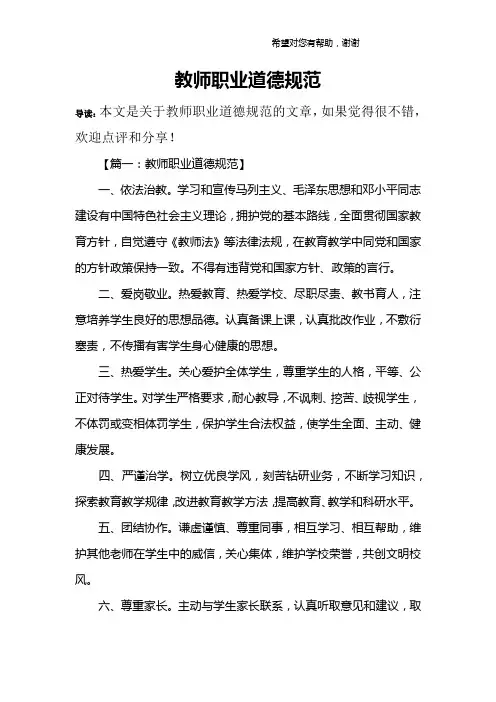 希望对您有帮助，谢谢

教师职业道德规范

导读：本文是关于教师职业道德规范的文章，如果觉得很不错，欢迎点评和分享！

【篇一：教师职业道德规范】

一、依法治教。学习和宣传马列主义、毛泽东思想和邓小平同志建设有中国特色社会主义理论，拥护党的基本路线，全面贯彻国家教育方针，自觉遵守《教师法》等法律法规，在教育教学中同党和国家的方针政策保持一致。不得有违背党和国家方针、政策的言行。

二、爱岗敬业。热爱教育、热爱学校、尽职尽责、教书育人，注意培养学生良好的思想品德。认真备课上课，认真批改作业，不敷衍塞责，不传播有害学生身心健康的思想。

三、热爱学生。关心爱护全体学生，尊重学生的人格，平等、公正对待学生。对学生严格要求，耐心教导，不讽刺、挖苦、歧视学生，不体罚或变相体罚学生，保护学生合法权益，使学生全面、主动、健康发展。

四、严谨治学。树立优良学风，刻苦钻研业务，不断学习知识，探索教育教学规律，改进教育教学方法，提高教育、教学和科研水平。

五、团结协作。谦虚谨慎、尊重同事，相互学习、相互帮助，维护其他老师在学生中的威信，关心集体，维护学校荣誉，共创文明校风。

六、尊重家长。主动与学生家长联系，认真听取意见和建议，取